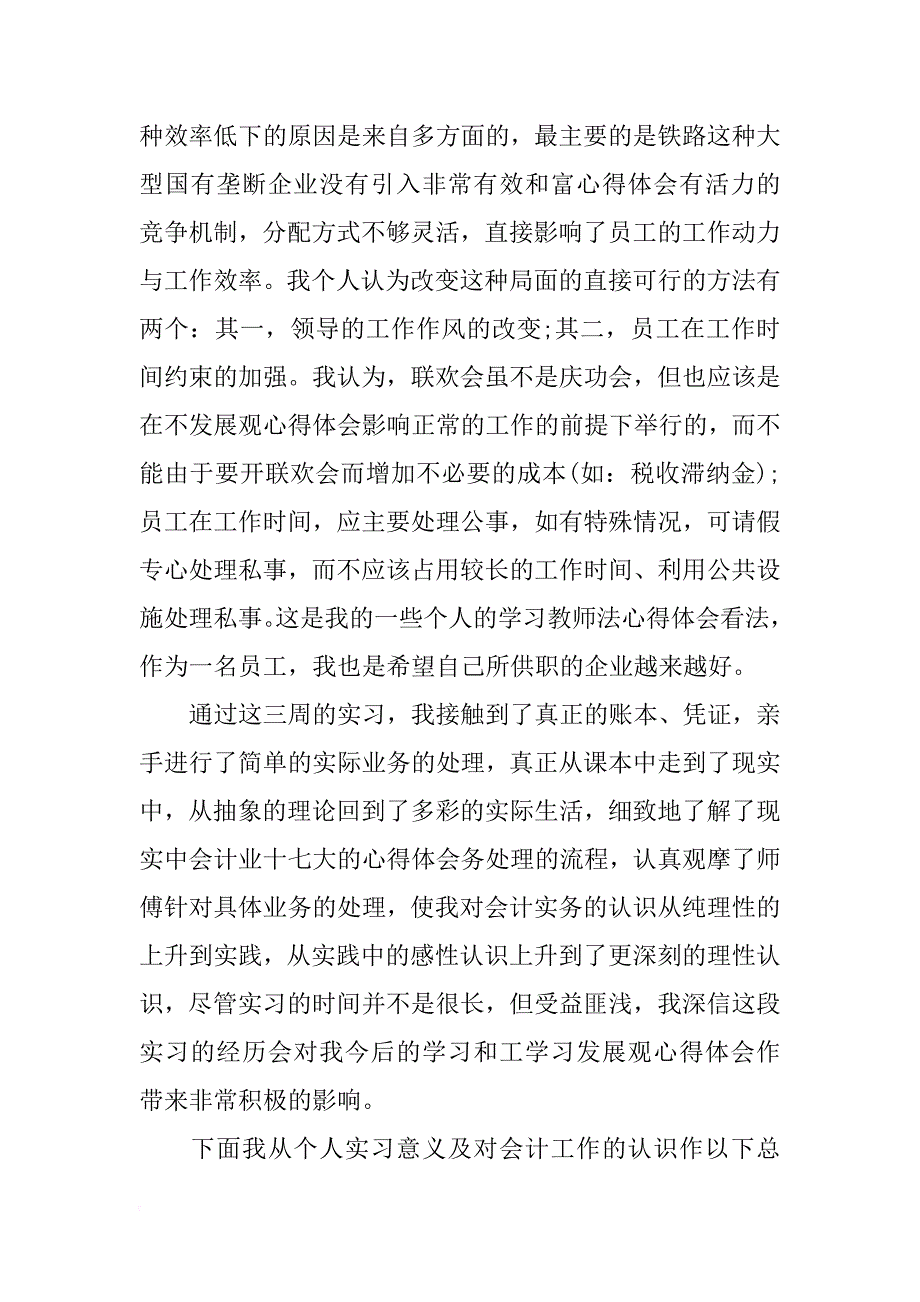 种效率低下的原因是来自多方面的，最主要的是铁路这种大型国有垄断企业没有引入非常有效和富心得体会有活力的竞争机制，分配方式不够灵活，直接影响了员工的工作动力与工作效率。我个人认为改变这种局面的直接可行的方法有两个：其一，领导的工作作风的改变;其二，员工在工作时间约束的加强。我认为，联欢会虽不是庆功会，但也应该是在不发展观心得体会影响正常的工作的前提下举行的，而不能由于要开联欢会而增加不必要的成本(如：税收滞纳金);员工在工作时间，应主要处理公事，如有特殊情况，可请假专心处理私事，而不应该占用较长的工作时间、利用公共设施处理私事。这是我的一些个人的学习教师法心得体会看法，作为一名员工，我也是希望自己所供职的企业越来越好。

通过这三周的实习，我接触到了真正的账本、凭证，亲手进行了简单的实际业务的处理，真正从课本中走到了现实中，从抽象的理论回到了多彩的实际生活，细致地了解了现实中会计业十七大的心得体会务处理的流程，认真观摩了师傅针对具体业务的处理，使我对会计实务的认识从纯理性的上升到实践，从实践中的感性认识上升到了更深刻的理性认识，尽管实习的时间并不是很长，但受益匪浅，我深信这段实习的经历会对我今后的学习和工学习发展观心得体会作带来非常积极的影响。

下面我从个人实习意义及对会计工作的认识作以下总